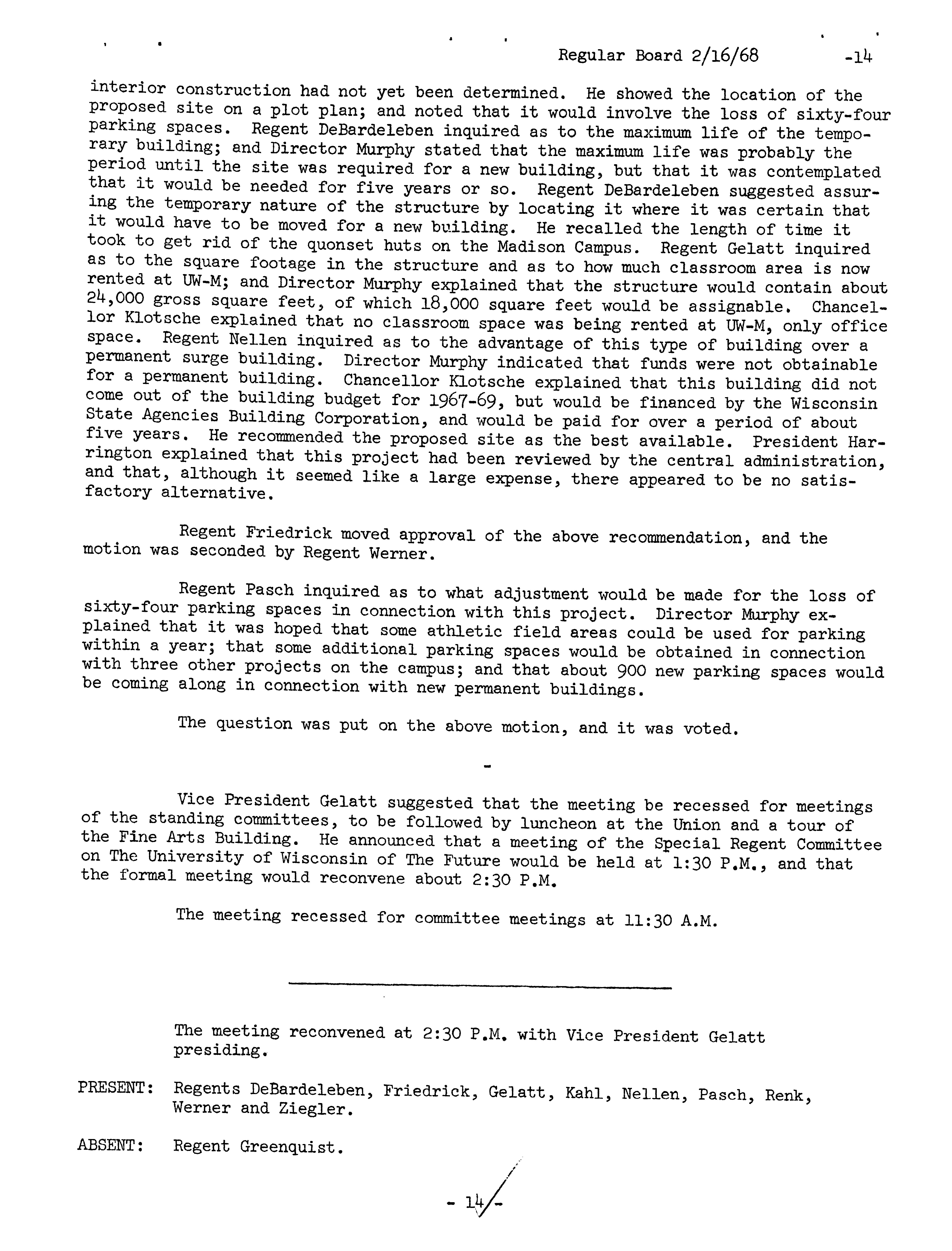 Regular Board 2/16/68 -14

interior construction had not yet been determined. He showed the location of the proposed site on a plot plan; and noted that it would involve the loss of sixty-four parking spaces. Regent DeBardeleben inquired as to the maximum life of the temporary building; and Director Murphy stated that the maximum life was probably the period until the site was required for a new building, but that it was contemplated that it would be needed for five years or so. Regent DeBardeleben suggested assuring the temporary nature of the structure by locating it where it was certain that it would have to be moved for a new building. He recalled the length of time it took to get rid of the quonset huts on the Madison Campus. Regent Gelatt inquired as to the square footage in the structure and as to how much classroom area is now rented at UW-M; and Director Murphy explained that the structure would contain about 24,000 gross square feet, of which 18,000 square feet would be assignable. Chancellor Klotsche explained that no classroom space was being rented at UW-M, only office space. Regent Nellen inquired as to the advantage of this type of building over a permanent surge building. Director Murphy indicated that funds were not obtainable for a permanent building. Chancellor Klotsche explained that this building did not come out of the building budget for 1967-69, but would be financed by the Wisconsin State Agencies Building Corporation, and would be paid for over a period of about five years. He recommended the proposed site as the best available. President Harrington explained that this project had been reviewed by the central administration, and that, although it seemed like a large expense, there appeared to be no satisfactory alternative.

Regent Friedrick moved approval of the above recommendation, and the motion was seconded by Regent Werner.

Regent Pasch inquired as to what adjustment would be made for the loss of sixty-four parking spaces in connection with this project. Director Murphy explained that it was hoped that some athletic field areas could be used for parking within a year; that some additional parking spaces would be obtained in connection with three other projects on the campus; and that about 900 new parking spaces would be coming along in connection with new permanent buildings.

The question was put on the above motion, and it was voted.

-

Vice President Gelatt suggested that the meeting be recessed for meetings of the standing committees, to be followed by luncheon at the Union and a tour of the Fine Arts Building. He announced that a meeting of the Special Regent Committee on The University of Wisconsin of The Future would be held at 1:30 P.M., and that the formal meeting would reconvene about 2:30 P.M.

The meeting recessed for committee meetings at 11:30 A.M.

The meeting reconvened at 2:30 P.M. with Vice President Gelatt presiding.

PRESENT: Regents DeBardeleben, Friedrick, Gelatt, Kahl, Nellen, Pasch, Renk, Werner and Ziegler.

ABSENT: Regent Greenquist.

- 14 -